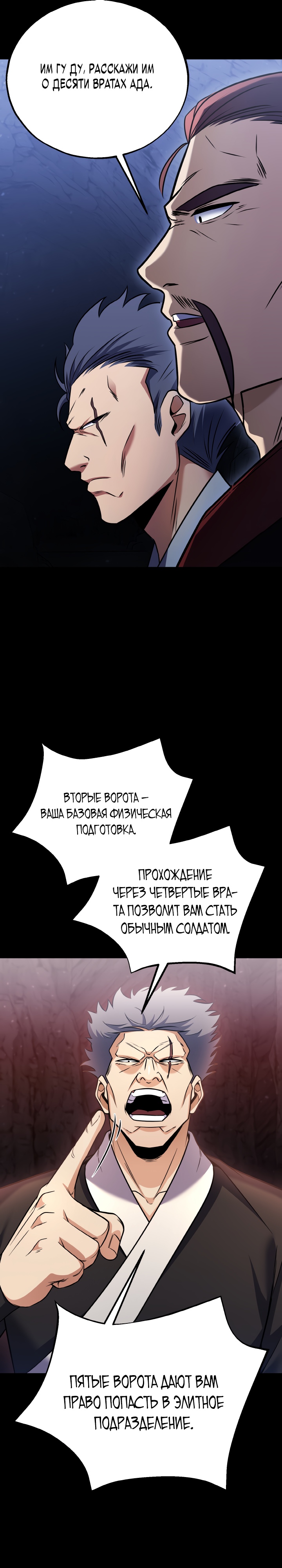 ИМ ГУ ДУ, РАССКАЖИ ИМ О ДЕСЯТИ ВРАТАХ АДА.

ВТОРЫЕ ВОРОТА – ВАША БАЗОВАЯ ФИЗИЧЕСКАЯ ПОДГОТОВКА.

ПРОХОЖДЕНИЕ ЧЕРЕЗ ЧЕТВЕРТЫЕ ВРАТА ПОЗВОЛИТ ВАМ СТАТЬ ОБЫЧНЫМ СОЛДАТОМ.

ПЯТЫЕ ВОРОТА ДАЮТ ВАМ ПРАВО ПОПАСТЬ В ЭЛИТНОЕ ПОДРАЗДЕЛЕНИЕ.